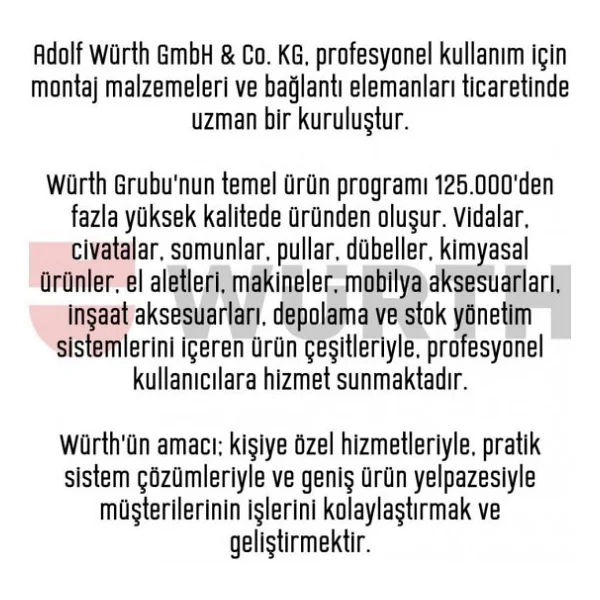 Adolf Würth GmbH & Co. KG, profesyonel kullanım için montaj malzemeleri ve bağlantı elemanları ticaretinde uzman bir kuruluştur.

Würth Grubu'nun temel ürün programı 125.000'den fazla yüksek kalitede üründen oluşur. Vidalar, civatalar, somunlar, pullar, dübeller, kimyasal ürünler, el aletleri, makineler, mobilya aksesuarları, inşaat aksesuarları, depolama ve stok yönetim sistemlerini içeren ürün çeşitleriyle, profesyonel kullanıcılara hizmet sunmaktadır.

Würth'ün amacı; kişiye özel hizmetleriyle, pratik sistem çözümleriyle ve geniş ürün yelpazesiyle müşterilerinin işlerini kolaylaştırmak ve geliştirmektir.

WÜRTH